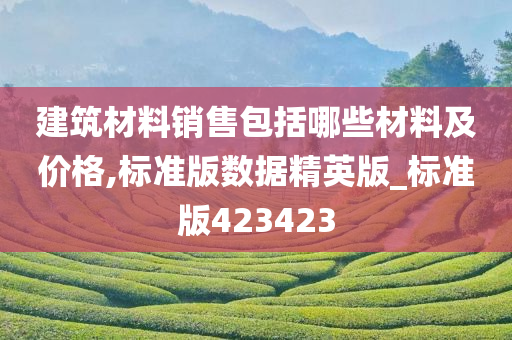 建筑材料销售包括哪些材料及价格,标准版数据精英版_标准版423423